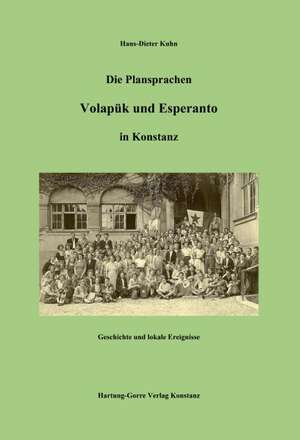 Hans-Dieter Kuhn

Die Plansprachen

Volapük und Esperanto

in Konstanz

Geschichte und lokale Ereignisse

Hartung-Gorre Verlag Konstanz